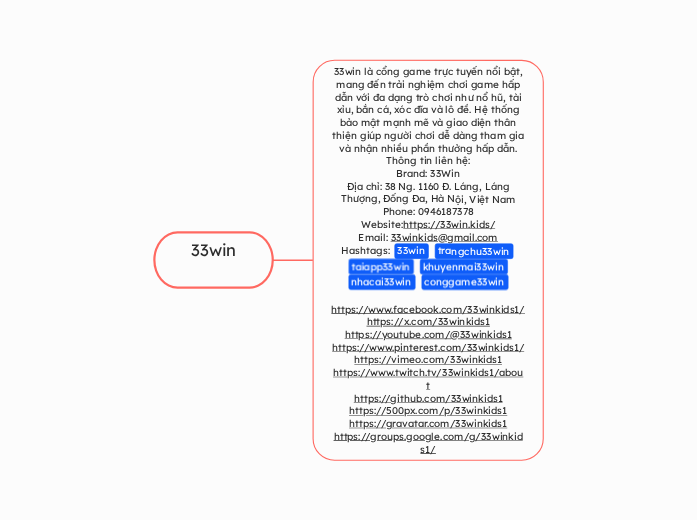 33win

33win là cổng game trực tuyến nổi bật, mang đến trải nghiệm chơi game hấp dẫn với đa dạng trò chơi như nổ hũ, tài xỉu, bắn cá, xóc đĩa và lô đề. Hệ thống bảo mật mạnh mẽ và giao diện thân thiện giúp người chơi dễ dàng tham gia và nhận nhiều phần thưởng hấp dẫn.
Thông tin liên hệ:
Brand: 33Win
Địa chỉ: 38 Ng. 1160 Đ. Láng, Láng Thượng, Đống Đa, Hà Nội, Việt Nam
Phone: 0946187378
Website:https://33win.kids/
Email: 33winkids@gmail.com
Hashtags: 33win trangchu33win taiapp33win khuyenmai33win nhacai33win conggame33win

https://www.facebook.com/33winkids1/
https://x.com/33winkids1
https://youtube.com/@33winkids1
https://www.pinterest.com/33winkids1/
https://vimeo.com/33winkids1
https://www.twitch.tv/33winkids1/about
https://github.com/33winkids1
https://500px.com/p/33winkids1
https://gravatar.com/33winkids1
https://groups.google.com/g/33winkids1/